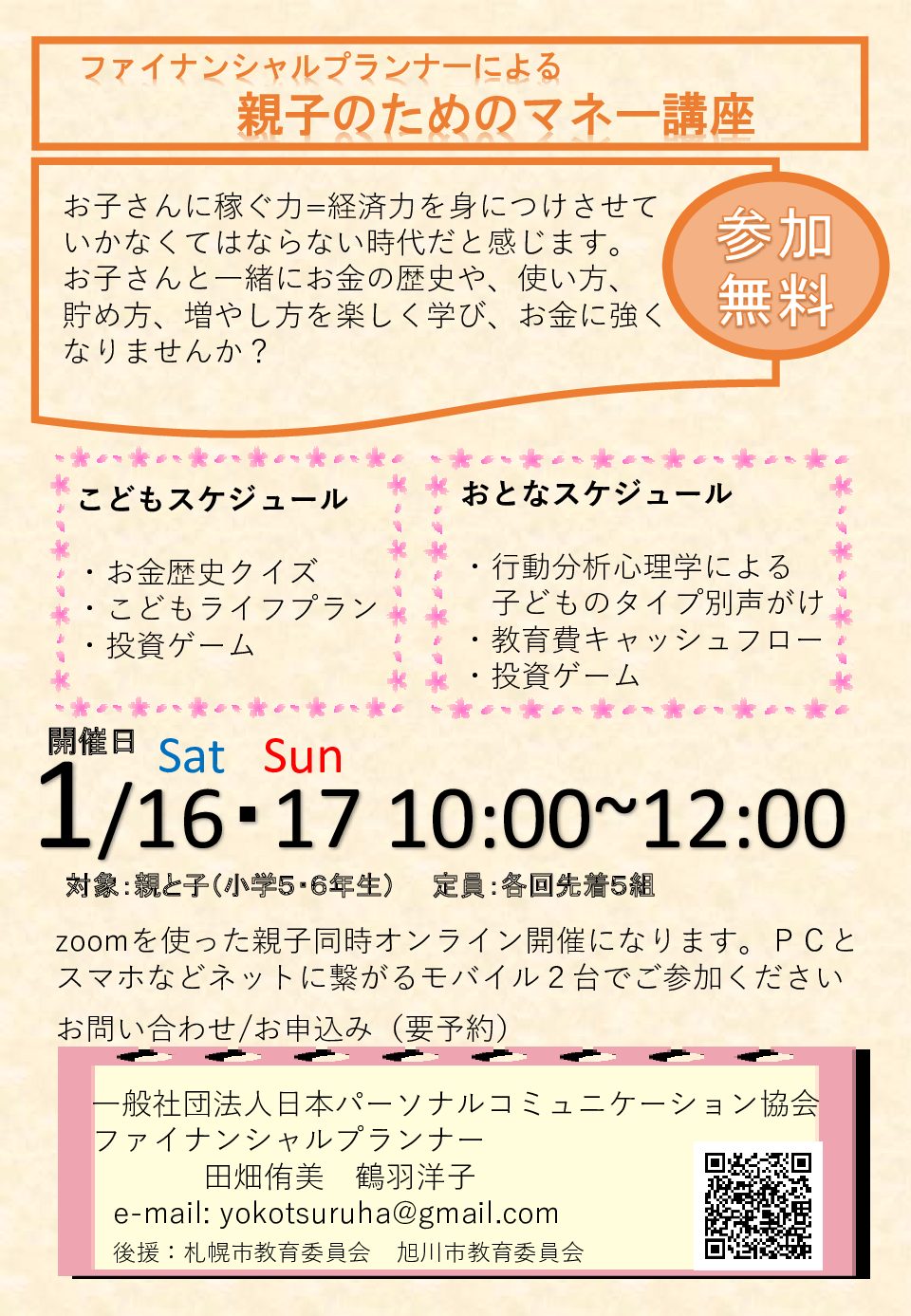 ファイナンシャルプランナーによる
親子のためのマネー講座

お子さんに稼ぐ力=経済力を身につけさせていかなくてはならない時代だと感じます。お子さんと一緒にお金の歴史や、使い方、貯め方、増やし方を楽しく学び、お金に強くなりませんか？

参加無料

こどもスケジュール

・お金歴史クイズ
・こどもライフプラン
・投資ゲーム

おとなスケジュール

・行動分析心理学による子どものタイプ別声がけ
・教育費キャッシュフロー
・投資ゲーム

開催日 Sat Sun
1/16・17 10:00~12:00

対象：親と子（小学5・6年生）　定員：各回先着5組

zoomを使った親子同時オンライン開催になります。ＰＣとスマホなどネットに繋がるモバイル２台でご参加ください

お問い合わせ/お申込み（要予約）

一般社団法人日本パーソナルコミュニケーション協会
ファイナンシャルプランナー
田畑侑美　鶴羽洋子
e-mail: yokotsuruha@gmail.com
後援：札幌市教育委員会　旭川市教育委員会